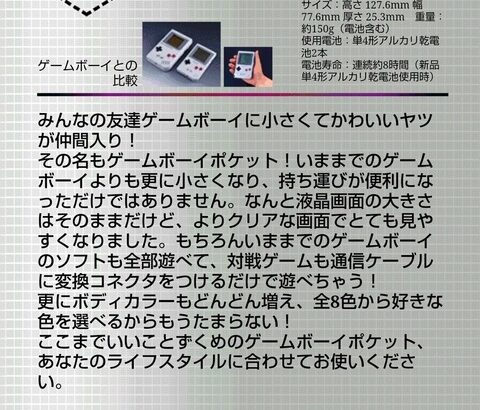 ゲームボーイとの比較

サイズ：高さ 127.6mm 幅 77.6mm 厚さ 25.3mm　重量：約150g（電池含む）
使用電池：単4形アルカリ乾電池2本
電池寿命：連続約8時間（新品単4形アルカリ乾電池使用時）

みんなの友達ゲームボーイに小さくてかわいいヤツが仲間入り！
その名もゲームボーイポケット！いままでのゲームボーイよりも更に小さくなり、持ち運びが便利になっただけではありません。なんと液晶画面の大きさはそのままだけど、よりクリアな画面でとても見やすくなりました。もちろんいままでのゲームボーイのソフトも全部遊べて、対戦ゲームも通信ケーブルに変換コネクタをつけるだけで遊べちゃう！
更にボディカラーもどんどん増え、全8色から好きな色を選べるからもうたまらない！
ここまでいいことずくめのゲームボーイポケット、あなたのライフスタイルに合わせてお使いください。